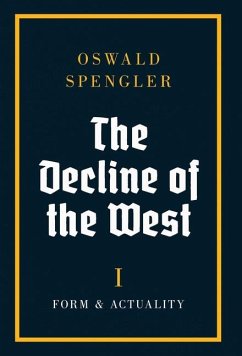 OSWALD SPENGLER

The Decline of the West

I

FORM & ACTUALITY